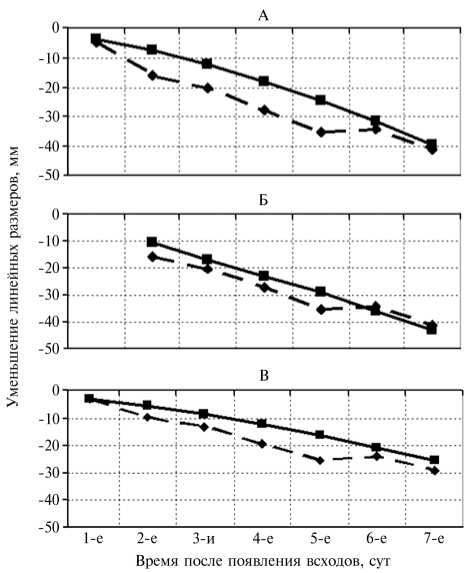 А

0
-10
-20
-30
-40
-50

Б

0
-10
-20
-30
-40
-50

В

0
-10
-20
-30
-40
-50

Уменьшение линейных размеров, мм

1-е
2-е
3-и
4-е
5-е
6-е
7-е

Время после появления всходов, сут